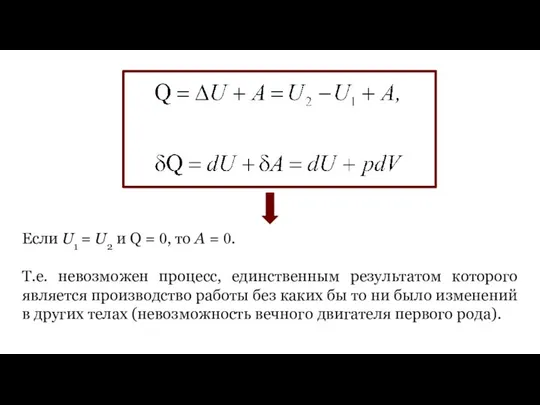 $Q = \Delta U + A = U_2 - U_1 + A,$

$\delta Q = dU + \delta A = dU + pdV$

Если $U_1 = U_2$ и $Q = 0$, то $A = 0$.

Т.е. невозможен процесс, единственным результатом которого является производство работы без каких бы то ни было изменений в других телах (невозможность вечного двигателя первого рода).